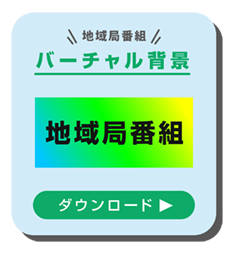 地域局番組
バーチャル背景

地域局番組

ダウンロード ▶